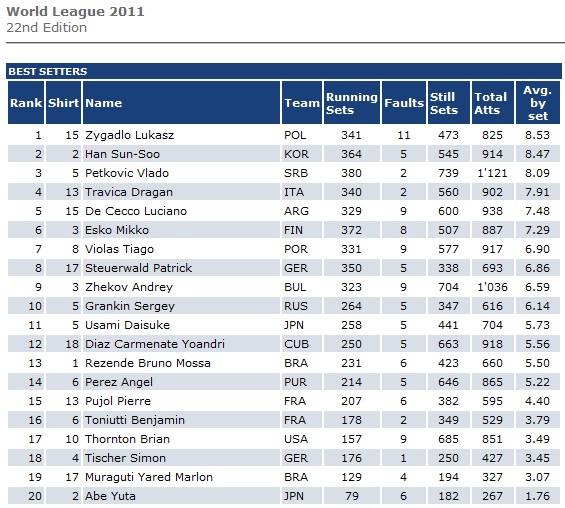 World League 2011
22nd Edition

BEST SETTERS

| Rank | Shirt | Name | Team | Running Sets | Faults | Still Sets | Total Atts | Avg. by set |
|---|---|---|---|---|---|---|---|---|
| 1 | 15 | Zygadlo Lukasz | POL | 341 | 11 | 473 | 825 | 8.53 |
| 2 | 2 | Han Sun-Soo | KOR | 364 | 5 | 545 | 914 | 8.47 |
| 3 | 5 | Petkovic Vlado | SRB | 380 | 2 | 739 | 1'121 | 8.09 |
| 4 | 13 | Travica Dragan | ITA | 340 | 2 | 560 | 902 | 7.91 |
| 5 | 15 | De Cecco Luciano | ARG | 329 | 9 | 600 | 938 | 7.48 |
| 6 | 3 | Esko Mikko | FIN | 372 | 8 | 507 | 887 | 7.29 |
| 7 | 8 | Violas Tiago | POR | 331 | 9 | 577 | 917 | 6.90 |
| 8 | 17 | Steuerwald Patrick | GER | 350 | 5 | 338 | 693 | 6.86 |
| 9 | 3 | Zhekov Andrey | BUL | 323 | 9 | 704 | 1'036 | 6.59 |
| 10 | 5 | Grankin Sergey | RUS | 264 | 5 | 347 | 616 | 6.14 |
| 11 | 5 | Usami Daisuke | JPN | 258 | 5 | 441 | 704 | 5.73 |
| 12 | 18 | Diaz Carmenate Yoandri | CUB | 250 | 5 | 663 | 918 | 5.56 |
| 13 | 1 | Rezende Bruno Mossa | BRA | 231 | 6 | 423 | 660 | 5.50 |
| 14 | 6 | Perez Angel | PUR | 214 | 5 | 646 | 865 | 5.22 |
| 15 | 13 | Pujol Pierre | FRA | 207 | 6 | 382 | 595 | 4.40 |
| 16 | 6 | Toniutti Benjamin | FRA | 178 | 2 | 349 | 529 | 3.79 |
| 17 | 10 | Thornton Brian | USA | 157 | 9 | 685 | 851 | 3.49 |
| 18 | 4 | Tischer Simon | GER | 176 | 1 | 250 | 427 | 3.45 |
| 19 | 17 | Muraguti Yared Marlon | BRA | 129 | 4 | 194 | 327 | 3.07 |
| 20 | 2 | Abe Yuta | JPN | 79 | 6 | 182 | 267 | 1.76 |